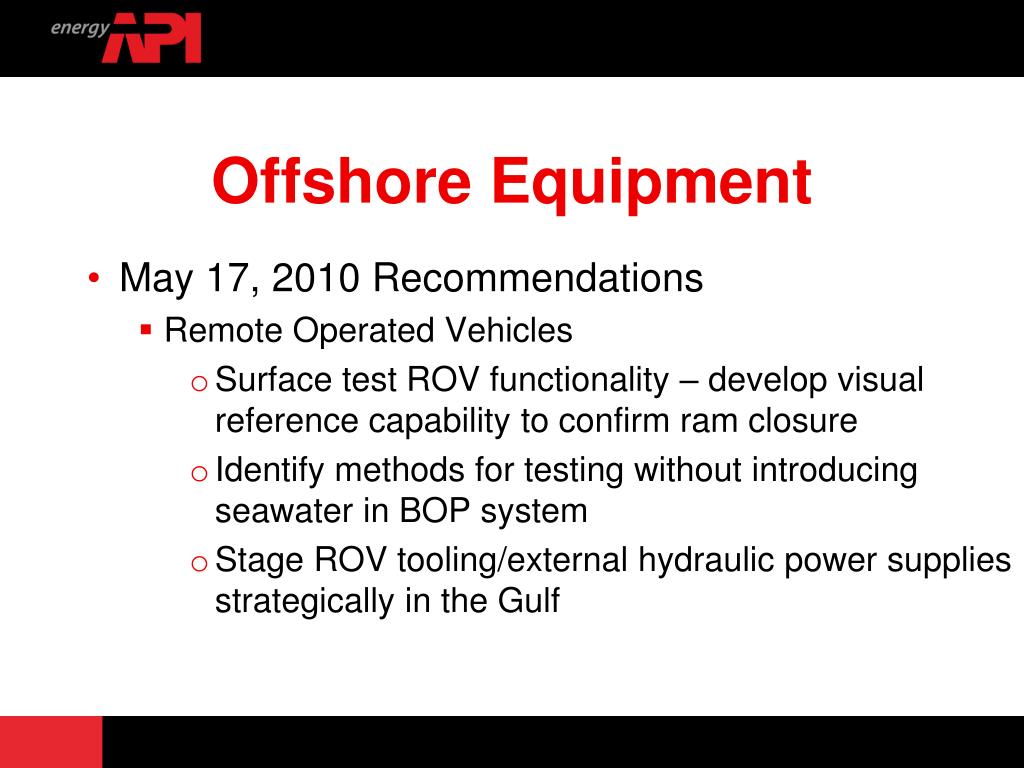 energy API

Offshore Equipment

• May 17, 2010 Recommendations
 ▪ Remote Operated Vehicles
  o Surface test ROV functionality – develop visual reference capability to confirm ram closure
  o Identify methods for testing without introducing seawater in BOP system
  o Stage ROV tooling/external hydraulic power supplies strategically in the Gulf